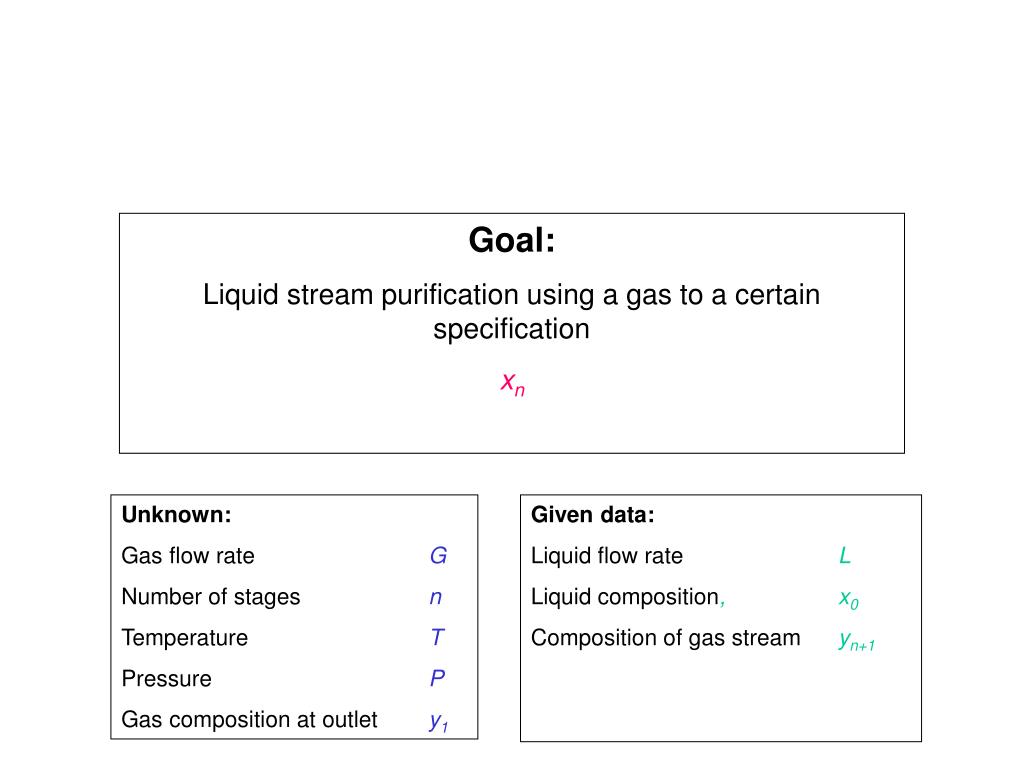 Goal:

Liquid stream purification using a gas to a certain specification

$x_n$

Unknown:

Gas flow rate $G$

Number of stages $n$

Temperature $T$

Pressure $P$

Gas composition at outlet $y_1$

Given data:

Liquid flow rate $L$

Liquid composition, $x_0$

Composition of gas stream $y_{n+1}$